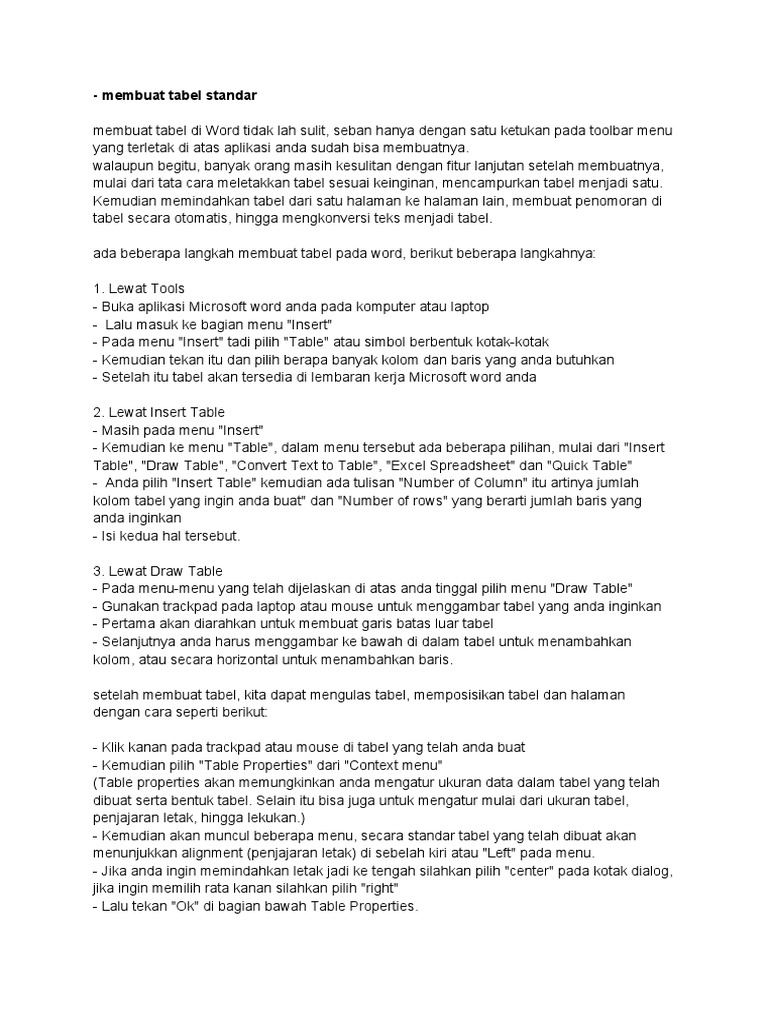 - membuat tabel standar

membuat tabel di Word tidak lah sulit, seban hanya dengan satu ketukan pada toolbar menu yang terletak di atas aplikasi anda sudah bisa membuatnya.
walaupun begitu, banyak orang masih kesulitan dengan fitur lanjutan setelah membuatnya, mulai dari tata cara meletakkan tabel sesuai keinginan, mencampurkan tabel menjadi satu. Kemudian memindahkan tabel dari satu halaman ke halaman lain, membuat penomoran di tabel secara otomatis, hingga mengkonversi teks menjadi tabel.

ada beberapa langkah membuat tabel pada word, berikut beberapa langkahnya:

1. Lewat Tools
- Buka aplikasi Microsoft word anda pada komputer atau laptop
- Lalu masuk ke bagian menu "Insert"
- Pada menu "Insert" tadi pilih "Table" atau simbol berbentuk kotak-kotak
- Kemudian tekan itu dan pilih berapa banyak kolom dan baris yang anda butuhkan
- Setelah itu tabel akan tersedia di lembaran kerja Microsoft word anda

2. Lewat Insert Table
- Masih pada menu "Insert"
- Kemudian ke menu "Table", dalam menu tersebut ada beberapa pilihan, mulai dari "Insert Table", "Draw Table", "Convert Text to Table", "Excel Spreadsheet" dan "Quick Table"
- Anda pilih "Insert Table" kemudian ada tulisan "Number of Column" itu artinya jumlah kolom tabel yang ingin anda buat" dan "Number of rows" yang berarti jumlah baris yang anda inginkan
- Isi kedua hal tersebut.

3. Lewat Draw Table
- Pada menu-menu yang telah dijelaskan di atas anda tinggal pilih menu "Draw Table"
- Gunakan trackpad pada laptop atau mouse untuk menggambar tabel yang anda inginkan
- Pertama akan diarahkan untuk membuat garis batas luar tabel
- Selanjutnya anda harus menggambar ke bawah di dalam tabel untuk menambahkan kolom, atau secara horizontal untuk menambahkan baris.

setelah membuat tabel, kita dapat mengulas tabel, memposisikan tabel dan halaman dengan cara seperti berikut:

- Klik kanan pada trackpad atau mouse di tabel yang telah anda buat
- Kemudian pilih "Table Properties" dari "Context menu"
(Table properties akan memungkinkan anda mengatur ukuran data dalam tabel yang telah dibuat serta bentuk tabel. Selain itu bisa juga untuk mengatur mulai dari ukuran tabel, penjajaran letak, hingga lekukan.)
- Kemudian akan muncul beberapa menu, secara standar tabel yang telah dibuat akan menunjukkan alignment (penjajaran letak) di sebelah kiri atau "Left" pada menu.
- Jika anda ingin memindahkan letak jadi ke tengah silahkan pilih "center" pada kotak dialog, jika ingin memilih rata kanan silahkan pilih "right"
- Lalu tekan "Ok" di bagian bawah Table Properties.